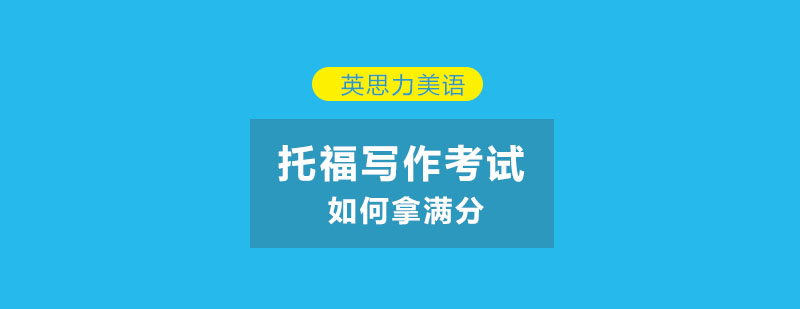 英思力美语

托福写作考试
如何拿满分